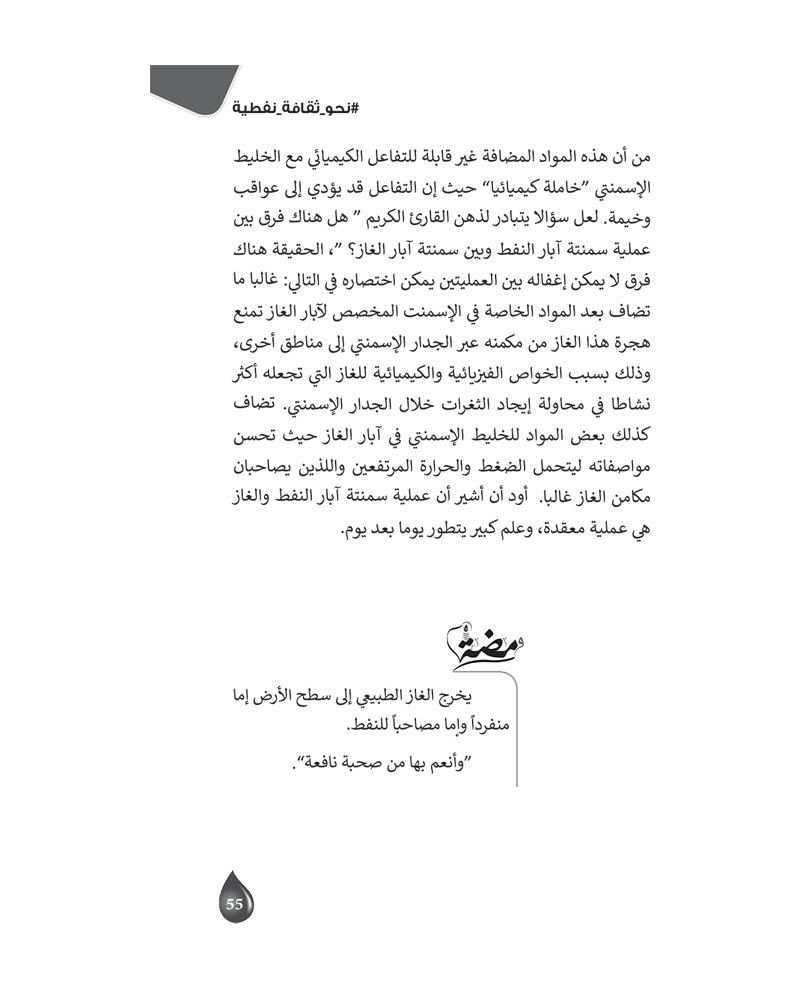 #نحو_ثقافة_نفطية

من أن هذه المواد المضافة غير قابلة للتفاعل الكيميائي مع الخليط الإسمنتي "خاملة كيميائيا" حيث إن التفاعل قد يؤدي إلى عواقب وخيمة. لعل سؤالا يتبادر لذهن القارئ الكريم " هل هناك فرق بين عملية سمنتة آبار النفط وبين سمنتة آبار الغاز؟ "، الحقيقة هناك فرق لا يمكن إغفاله بين العمليتين يمكن اختصاره في التالي: غالبا ما تضاف بعد المواد الخاصة في الإسمنت المخصص لآبار الغاز تمنع هجرة هذا الغاز من مكمنه عبر الجدار الإسمنتي إلى مناطق أخرى، وذلك بسبب الخواص الفيزيائية والكيميائية للغاز التي تجعله أكثر نشاطا في محاولة إيجاد الثغرات خلال الجدار الإسمنتي. تضاف كذلك بعض المواد للخليط الإسمنتي في آبار الغاز حيث تحسن مواصفاته ليتحمل الضغط والحرارة المرتفعين واللذين يصاحبان مكامن الغاز غالبا. أود أن أشير أن عملية سمنتة آبار النفط والغاز هي عملية معقدة، وعلم كبير يتطور يوما بعد يوم.

ومضة

يخرج الغاز الطبيعي إلى سطح الأرض إما منفرداً وإما مصاحباً للنفط.

"وأنعم بها من صحبة نافعة".

55